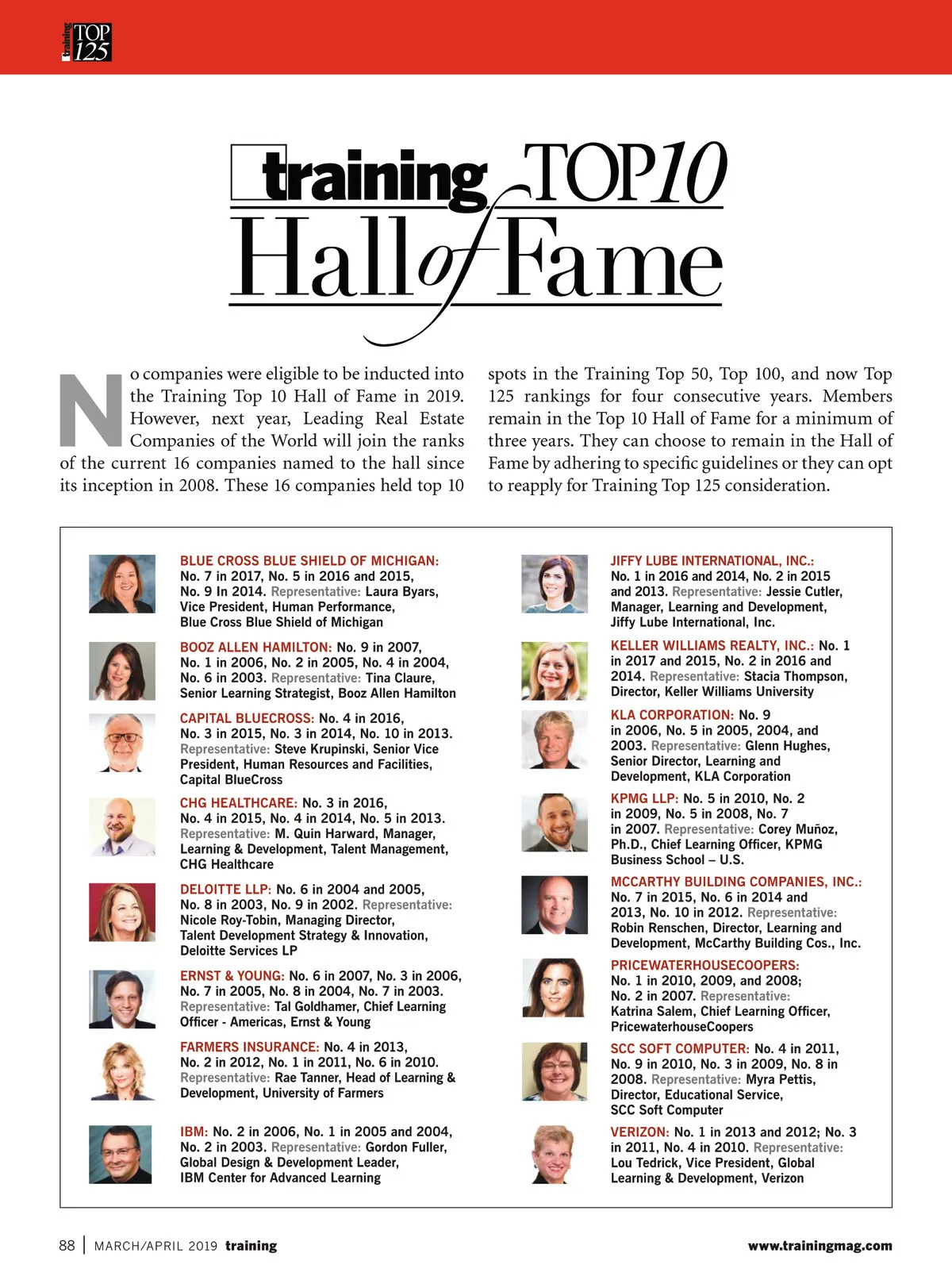 training TOP 125

training TOP10 Hall of Fame

No companies were eligible to be inducted into the Training Top 10 Hall of Fame in 2019. However, next year, Leading Real Estate Companies of the World will join the ranks of the current 16 companies named to the hall since its inception in 2008. These 16 companies held top 10 spots in the Training Top 50, Top 100, and now Top 125 rankings for four consecutive years. Members remain in the Top 10 Hall of Fame for a minimum of three years. They can choose to remain in the Hall of Fame by adhering to specific guidelines or they can opt to reapply for Training Top 125 consideration.

BLUE CROSS BLUE SHIELD OF MICHIGAN: No. 7 in 2017, No. 5 in 2016 and 2015, No. 9 In 2014. Representative: Laura Byars, Vice President, Human Performance, Blue Cross Blue Shield of Michigan

BOOZ ALLEN HAMILTON: No. 9 in 2007, No. 1 in 2006, No. 2 in 2005, No. 4 in 2004, No. 6 in 2003. Representative: Tina Claure, Senior Learning Strategist, Booz Allen Hamilton

CAPITAL BLUECROSS: No. 4 in 2016, No. 3 in 2015, No. 3 in 2014, No. 10 in 2013. Representative: Steve Krupinski, Senior Vice President, Human Resources and Facilities, Capital BlueCross

CHG HEALTHCARE: No. 3 in 2016, No. 4 in 2015, No. 4 in 2014, No. 5 in 2013. Representative: M. Quin Harward, Manager, Learning & Development, Talent Management, CHG Healthcare

DELOITTE LLP: No. 6 in 2004 and 2005, No. 8 in 2003, No. 9 in 2002. Representative: Nicole Roy-Tobin, Managing Director, Talent Development Strategy & Innovation, Deloitte Services LP

ERNST & YOUNG: No. 6 in 2007, No. 3 in 2006, No. 7 in 2005, No. 8 in 2004, No. 7 in 2003. Representative: Tal Goldhamer, Chief Learning Officer - Americas, Ernst & Young

FARMERS INSURANCE: No. 4 in 2013, No. 2 in 2012, No. 1 in 2011, No. 6 in 2010. Representative: Rae Tanner, Head of Learning & Development, University of Farmers

IBM: No. 2 in 2006, No. 1 in 2005 and 2004, No. 2 in 2003. Representative: Gordon Fuller, Global Design & Development Leader, IBM Center for Advanced Learning

JIFFY LUBE INTERNATIONAL, INC.: No. 1 in 2016 and 2014, No. 2 in 2015 and 2013. Representative: Jessie Cutler, Manager, Learning and Development, Jiffy Lube International, Inc.

KELLER WILLIAMS REALTY, INC.: No. 1 in 2017 and 2015, No. 2 in 2016 and 2014. Representative: Stacia Thompson, Director, Keller Williams University

KLA CORPORATION: No. 9 in 2006, No. 5 in 2005, 2004, and 2003. Representative: Glenn Hughes, Senior Director, Learning and Development, KLA Corporation

KPMG LLP: No. 5 in 2010, No. 2 in 2009, No. 5 in 2008, No. 7 in 2007. Representative: Corey Muñoz, Ph.D., Chief Learning Officer, KPMG Business School – U.S.

MCCARTHY BUILDING COMPANIES, INC.: No. 7 in 2015, No. 6 in 2014 and 2013, No. 10 in 2012. Representative: Robin Renschen, Director, Learning and Development, McCarthy Building Cos., Inc.

PRICEWATERHOUSECOOPERS: No. 1 in 2010, 2009, and 2008; No. 2 in 2007. Representative: Katrina Salem, Chief Learning Officer, PricewaterhouseCoopers

SCC SOFT COMPUTER: No. 4 in 2011, No. 9 in 2010, No. 3 in 2009, No. 8 in 2008. Representative: Myra Pettis, Director, Educational Service, SCC Soft Computer

VERIZON: No. 1 in 2013 and 2012; No. 3 in 2011, No. 4 in 2010. Representative: Lou Tedrick, Vice President, Global Learning & Development, Verizon

88 | MARCH/APRIL 2019 training www.trainingmag.com